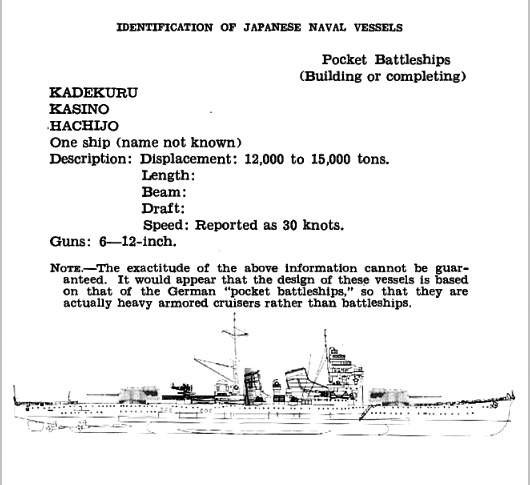 IDENTIFICATION OF JAPANESE NAVAL VESSELS

Pocket Battleships
(Building or completing)

KADEKURU
KASINO
HACHIJO
One ship (name not known)
Description: Displacement: 12,000 to 15,000 tons.
Length:
Beam:
Draft:
Speed: Reported as 30 knots.
Guns: 6—12-inch.

NOTE.—The exactitude of the above information cannot be guaranteed. It would appear that the design of these vessels is based on that of the German "pocket battleships," so that they are actually heavy armored cruisers rather than battleships.